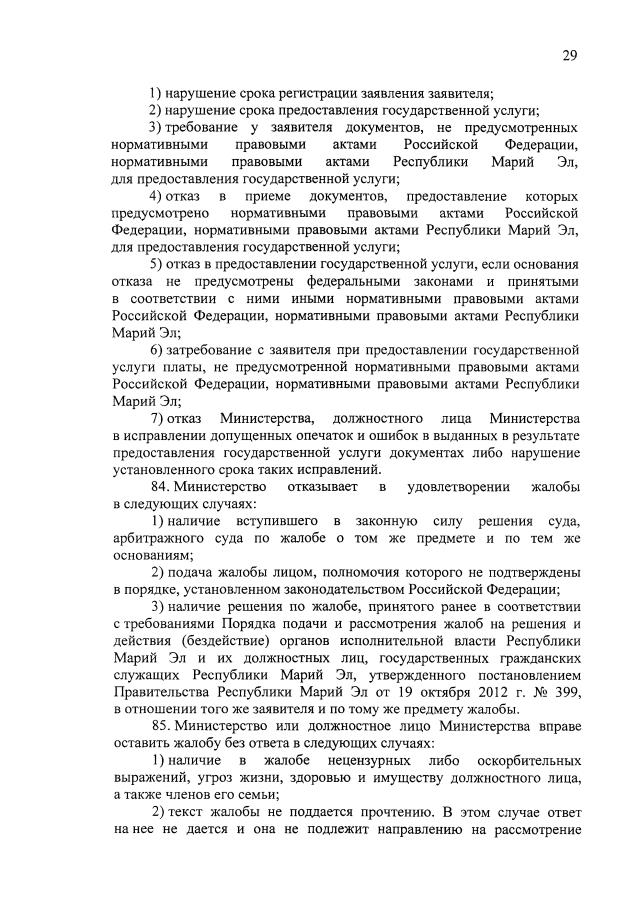 29

1) нарушение срока регистрации заявления заявителя;

2) нарушение срока предоставления государственной услуги;

3) требование у заявителя документов, не предусмотренных нормативными правовыми актами Российской Федерации, нормативными правовыми актами Республики Марий Эл, для предоставления государственной услуги;

4) отказ в приеме документов, предоставление которых предусмотрено нормативными правовыми актами Российской Федерации, нормативными правовыми актами Республики Марий Эл, для предоставления государственной услуги;

5) отказ в предоставлении государственной услуги, если основания отказа не предусмотрены федеральными законами и принятыми в соответствии с ними иными нормативными правовыми актами Российской Федерации, нормативными правовыми актами Республики Марий Эл;

6) затребование с заявителя при предоставлении государственной услуги платы, не предусмотренной нормативными правовыми актами Российской Федерации, нормативными правовыми актами Республики Марий Эл;

7) отказ Министерства, должностного лица Министерства в исправлении допущенных опечаток и ошибок в выданных в результате предоставления государственной услуги документах либо нарушение установленного срока таких исправлений.

84. Министерство отказывает в удовлетворении жалобы в следующих случаях:

1) наличие вступившего в законную силу решения суда, арбитражного суда по жалобе о том же предмете и по тем же основаниям;

2) подача жалобы лицом, полномочия которого не подтверждены в порядке, установленном законодательством Российской Федерации;

3) наличие решения по жалобе, принятого ранее в соответствии с требованиями Порядка подачи и рассмотрения жалоб на решения и действия (бездействие) органов исполнительной власти Республики Марий Эл и их должностных лиц, государственных гражданских служащих Республики Марий Эл, утвержденного постановлением Правительства Республики Марий Эл от 19 октября 2012 г. № 399, в отношении того же заявителя и по тому же предмету жалобы.

85. Министерство или должностное лицо Министерства вправе оставить жалобу без ответа в следующих случаях:

1) наличие в жалобе нецензурных либо оскорбительных выражений, угроз жизни, здоровью и имуществу должностного лица, а также членов его семьи;

2) текст жалобы не поддается прочтению. В этом случае ответ на нее не дается и она не подлежит направлению на рассмотрение